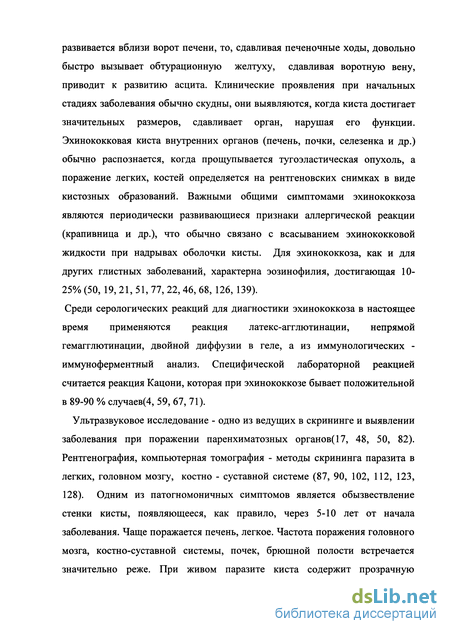 развивается вблизи ворот печени, то, сдавливая печеночные ходы, довольно быстро вызывает обтурационную желтуху, сдавливая воротную вену, приводит к развитию асцита. Клинические проявления при начальных стадиях заболевания обычно скудны, они выявляются, когда киста достигает значительных размеров, сдавливает орган, нарушая его функции. Эхинококковая киста внутренних органов (печень, почки, селезенка и др.) обычно распознается, когда прощупывается тугоэластическая опухоль, а поражение легких, костей определяется на рентгеновских снимках в виде кистозных образований. Важными общими симптомами эхинококкоза являются периодически развивающиеся признаки аллергической реакции (крапивница и др.), что обычно связано с всасыванием эхинококковой жидкости при надрывах оболочки кисты. Для эхинококкоза, как и для других глистных заболеваний, характерна эозинофилия, достигающая 10-25% (50, 19, 21, 51, 77, 22, 46, 68, 126, 139).

Среди серологических реакций для диагностики эхинококкоза в настоящее время применяются реакция латекс-агглютинации, непрямой гемагглютинации, двойной диффузии в геле, а из иммунологических - иммуноферментный анализ. Специфической лабораторной реакцией считается реакция Кацони, которая при эхинококкозе бывает положительной в 89-90 % случаев(4, 59, 67, 71).

Ультразвуковое исследование - одно из ведущих в скрининге и выявлении заболевания при поражении паренхиматозных органов(17, 48, 50, 82). Рентгенография, компьютерная томография - методы скрининга паразита в легких, головном мозгу, костно - суставной системе (87, 90, 102, 112, 123, 128). Одним из патогномоничных симптомов является обызвествление стенки кисты, появляющееся, как правило, через 5-10 лет от начала заболевания. Чаще поражается печень, легкое. Частота поражения головного мозга, костно-суставной системы, почек, брюшной полости встречается значительно реже. При живом паразите киста содержит прозрачную

dsLib.net
библиотека диссертаций